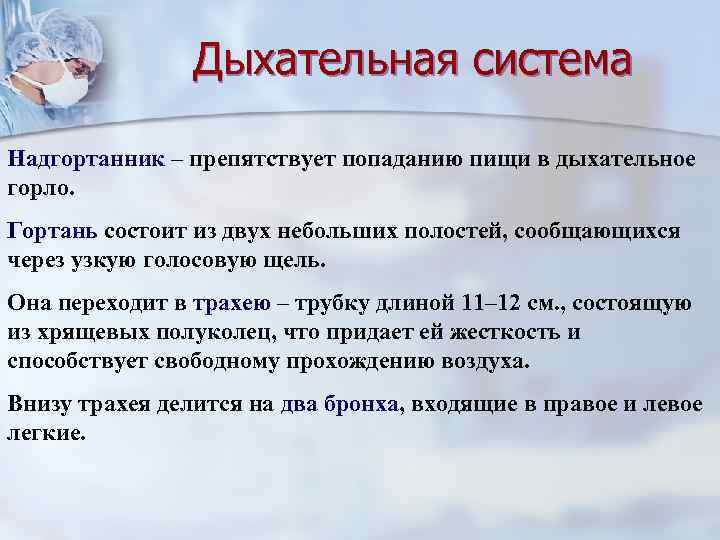 Дыхательная система

Надгортанник – препятствует попаданию пищи в дыхательное горло.

Гортань состоит из двух небольших полостей, сообщающихся через узкую голосовую щель.

Она переходит в трахею – трубку длиной 11–12 см., состоящую из хрящевых полуколец, что придает ей жесткость и способствует свободному прохождению воздуха.

Внизу трахея делится на два бронха, входящие в правое и левое легкие.